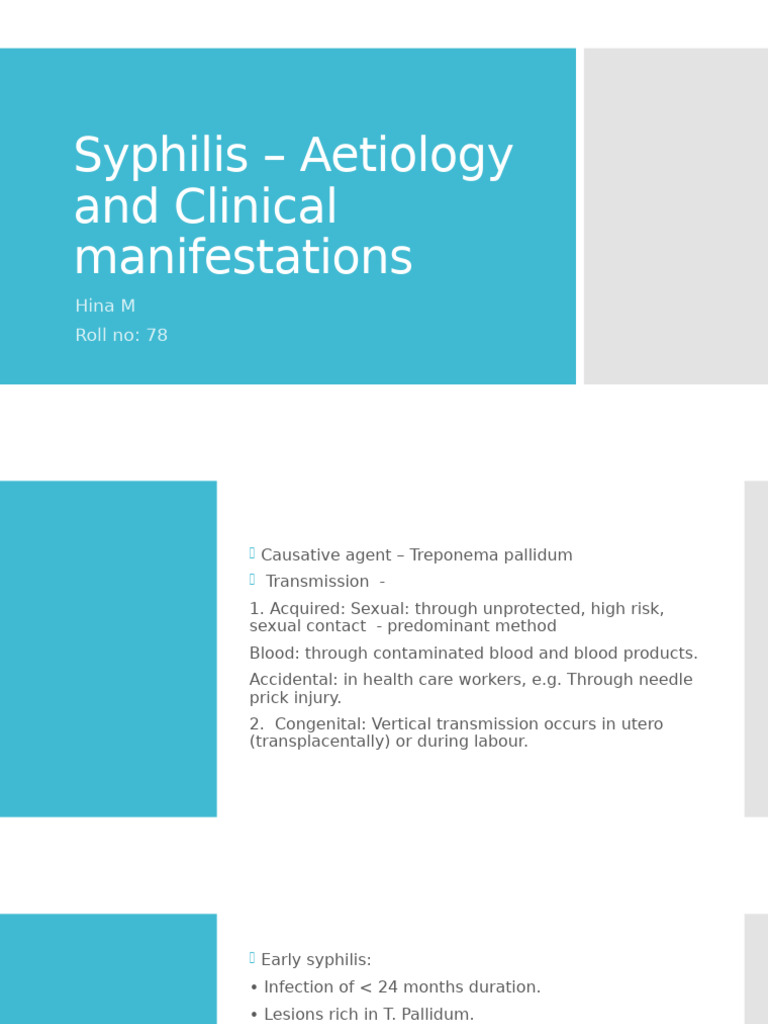 Syphilis – Aetiology and Clinical manifestations

Hina M

Roll no: 78

Causative agent – Treponema pallidum

Transmission -

1. Acquired: Sexual: through unprotected, high risk, sexual contact - predominant method

Blood: through contaminated blood and blood products.

Accidental: in health care workers, e.g. Through needle prick injury.

2. Congenital: Vertical transmission occurs in utero (transplacentally) or during labour.

Early syphilis:

• Infection of < 24 months duration.

• Lesions rich in T. Pallidum.